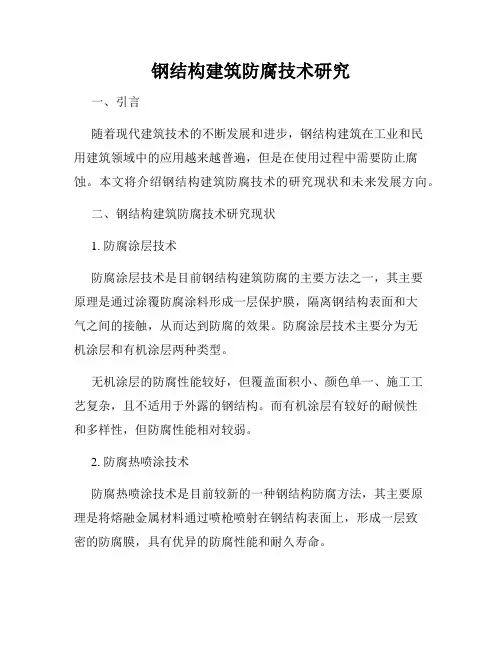 钢结构建筑防腐技术研究

一、引言

随着现代建筑技术的不断发展和进步，钢结构建筑在工业和民用建筑领域中的应用越来越普遍，但是在使用过程中需要防止腐蚀。本文将介绍钢结构建筑防腐技术的研究现状和未来发展方向。

二、钢结构建筑防腐技术研究现状

1. 防腐涂层技术

防腐涂层技术是目前钢结构建筑防腐的主要方法之一，其主要原理是通过涂覆防腐涂料形成一层保护膜，隔离钢结构表面和大气之间的接触，从而达到防腐的效果。防腐涂层技术主要分为无机涂层和有机涂层两种类型。

无机涂层的防腐性能较好，但覆盖面积小、颜色单一、施工工艺复杂，且不适用于外露的钢结构。而有机涂层有较好的耐候性和多样性，但防腐性能相对较弱。

2. 防腐热喷涂技术

防腐热喷涂技术是目前较新的一种钢结构防腐方法，其主要原理是将熔融金属材料通过喷枪喷射在钢结构表面上，形成一层致密的防腐膜，具有优异的防腐性能和耐久寿命。